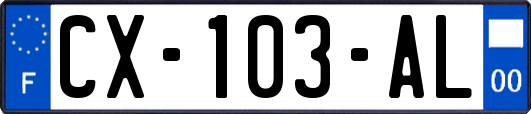 F

CX-103-AL

00